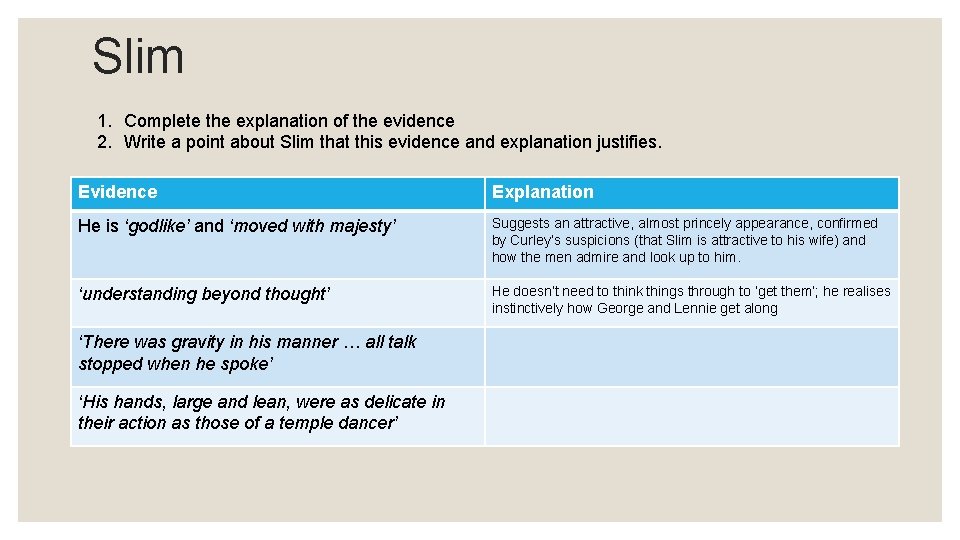 Slim

1. Complete the explanation of the evidence
2. Write a point about Slim that this evidence and explanation justifies.

| Evidence | Explanation |
|---|---|
| He is 'godlike' and 'moved with majesty' | Suggests an attractive, almost princely appearance, confirmed by Curley's suspicions (that Slim is attractive to his wife) and how the men admire and look up to him. |
| 'understanding beyond thought' | He doesn't need to think things through to 'get them'; he realises instinctively how George and Lennie get along |
| 'There was gravity in his manner … all talk stopped when he spoke' | |
| 'His hands, large and lean, were as delicate in their action as those of a temple dancer' | |